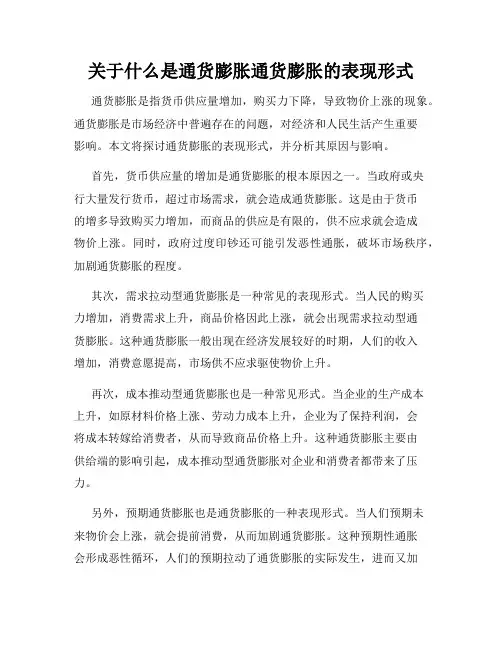 关于什么是通货膨胀通货膨胀的表现形式

通货膨胀是指货币供应量增加，购买力下降，导致物价上涨的现象。通货膨胀是市场经济中普遍存在的问题，对经济和人民生活产生重要影响。本文将探讨通货膨胀的表现形式，并分析其原因与影响。

首先，货币供应量的增加是通货膨胀的根本原因之一。当政府或央行大量发行货币，超过市场需求，就会造成通货膨胀。这是由于货币的增多导致购买力增加，而商品的供应是有限的，供不应求就会造成物价上涨。同时，政府过度印钞还可能引发恶性通胀，破坏市场秩序，加剧通货膨胀的程度。

其次，需求拉动型通货膨胀是一种常见的表现形式。当人民的购买力增加，消费需求上升，商品价格因此上涨，就会出现需求拉动型通货膨胀。这种通货膨胀一般出现在经济发展较好的时期，人们的收入增加，消费意愿提高，市场供不应求驱使物价上升。

再次，成本推动型通货膨胀也是一种常见形式。当企业的生产成本上升，如原材料价格上涨、劳动力成本上升，企业为了保持利润，会将成本转嫁给消费者，从而导致商品价格上升。这种通货膨胀主要由供给端的影响引起，成本推动型通货膨胀对企业和消费者都带来了压力。

另外，预期通货膨胀也是通货膨胀的一种表现形式。当人们预期未来物价会上涨，就会提前消费，从而加剧通货膨胀。这种预期性通胀会形成恶性循环，人们的预期拉动了通货膨胀的实际发生，进而又加